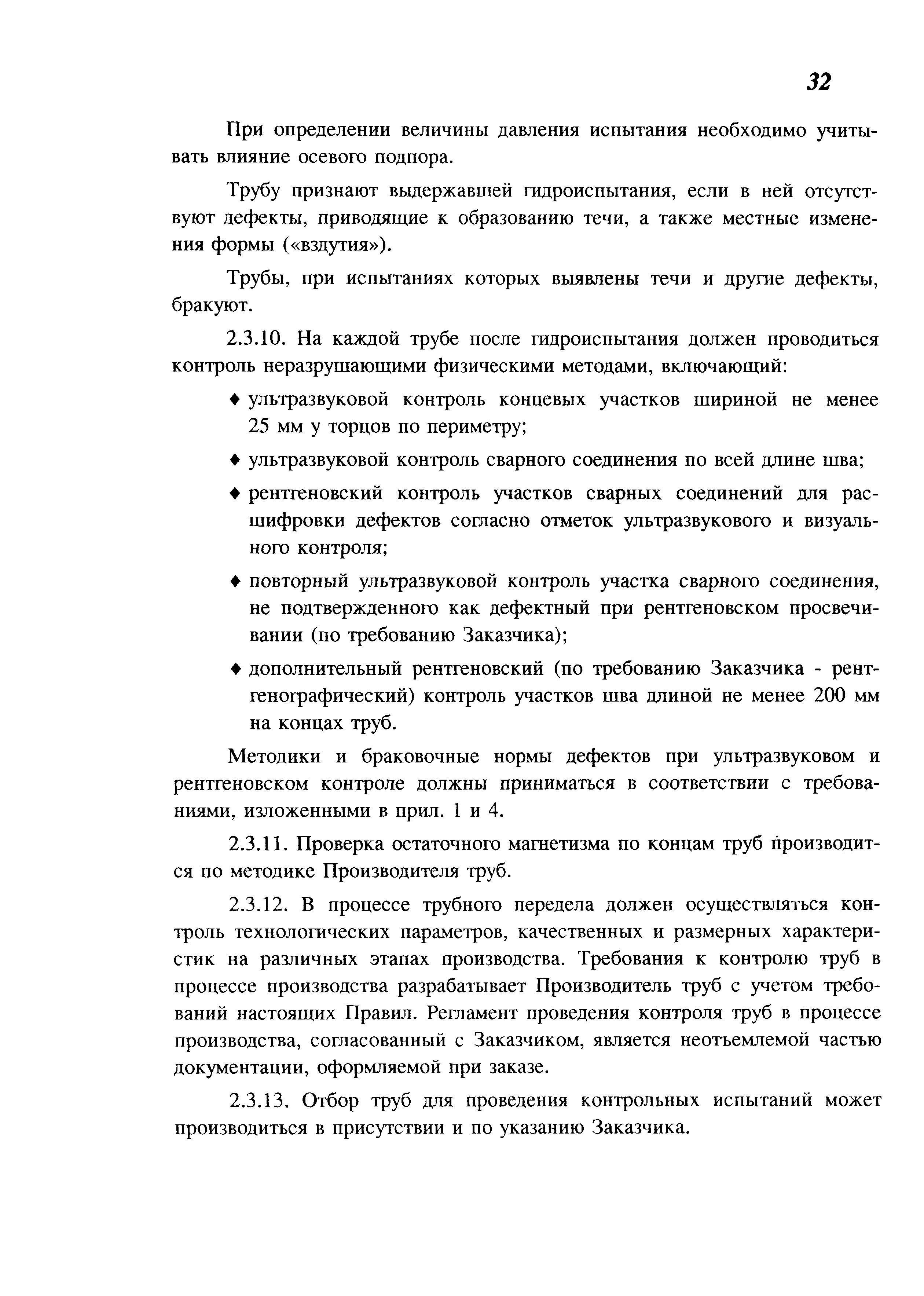 32

При определении величины давления испытания необходимо учитывать влияние осевого подпора.

Трубу признают выдержавшей гидроиспытания, если в ней отсутствуют дефекты, приводящие к образованию течи, а также местные изменения формы («вздутия»).

Трубы, при испытаниях которых выявлены течи и другие дефекты, бракуют.

2.3.10. На каждой трубе после гидроиспытания должен проводиться контроль неразрушающими физическими методами, включающий:

♦ ультразвуковой контроль концевых участков шириной не менее 25 мм у торцов по периметру;

♦ ультразвуковой контроль сварного соединения по всей длине шва;

♦ рентгеновский контроль участков сварных соединений для расшифровки дефектов согласно отметок ультразвукового и визуального контроля;

♦ повторный ультразвуковой контроль участка сварного соединения, не подтвержденного как дефектный при рентгеновском просвечивании (по требованию Заказчика);

♦ дополнительный рентгеновский (по требованию Заказчика - рентгенографический) контроль участков шва длиной не менее 200 мм на концах труб.

Методики и браковочные нормы дефектов при ультразвуковом и рентгеновском контроле должны приниматься в соответствии с требованиями, изложенными в прил. 1 и 4.

2.3.11. Проверка остаточного магнетизма по концам труб производится по методике Производителя труб.

2.3.12. В процессе трубного передела должен осуществляться контроль технологических параметров, качественных и размерных характеристик на различных этапах производства. Требования к контролю труб в процессе производства разрабатывает Производитель труб с учетом требований настоящих Правил. Регламент проведения контроля труб в процессе производства, согласованный с Заказчиком, является неотъемлемой частью документации, оформляемой при заказе.

2.3.13. Отбор труб для проведения контрольных испытаний может производиться в присутствии и по указанию Заказчика.